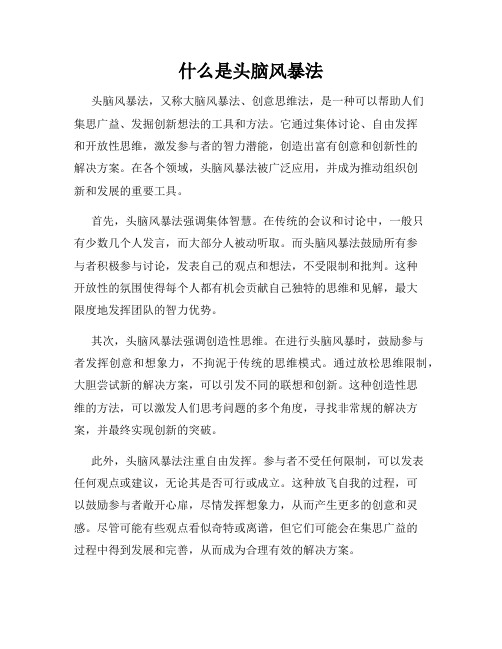 什么是头脑风暴法

头脑风暴法，又称大脑风暴法、创意思维法，是一种可以帮助人们集思广益、发掘创新想法的工具和方法。它通过集体讨论、自由发挥和开放性思维，激发参与者的智力潜能，创造出富有创意和创新性的解决方案。在各个领域，头脑风暴法被广泛应用，并成为推动组织创新和发展的重要工具。

首先，头脑风暴法强调集体智慧。在传统的会议和讨论中，一般只有少数几个人发言，而大部分人被动听取。而头脑风暴法鼓励所有参与者积极参与讨论，发表自己的观点和想法，不受限制和批判。这种开放性的氛围使得每个人都有机会贡献自己独特的思维和见解，最大限度地发挥团队的智力优势。

其次，头脑风暴法强调创造性思维。在进行头脑风暴时，鼓励参与者发挥创意和想象力，不拘泥于传统的思维模式。通过放松思维限制，大胆尝试新的解决方案，可以引发不同的联想和创新。这种创造性思维的方法，可以激发人们思考问题的多个角度，寻找非常规的解决方案，并最终实现创新的突破。

此外，头脑风暴法注重自由发挥。参与者不受任何限制，可以发表任何观点或建议，无论其是否可行或成立。这种放飞自我的过程，可以鼓励参与者敞开心扉，尽情发挥想象力，从而产生更多的创意和灵感。尽管可能有些观点看似奇特或离谱，但它们可能会在集思广益的过程中得到发展和完善，从而成为合理有效的解决方案。